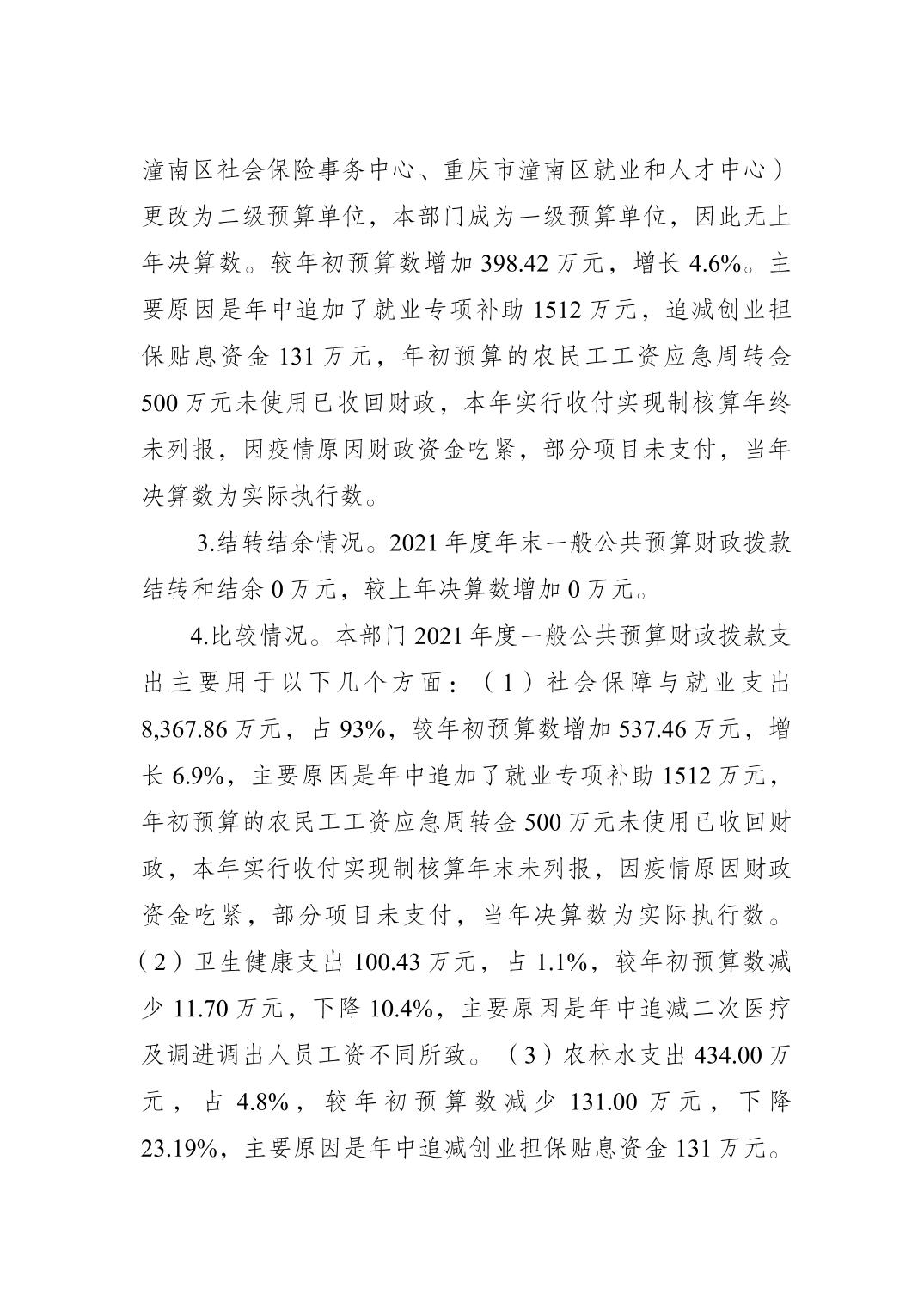 潼南区社会保险事务中心、重庆市潼南区就业和人才中心）更改为二级预算单位，本部门成为一级预算单位，因此无上年决算数。较年初预算数增加 398.42 万元，增长 4.6%。主要原因是年中追加了就业专项补助 1512 万元，追减创业担保贴息资金 131 万元，年初预算的农民工工资应急周转金 500 万元未使用已收回财政，本年实行收付实现制核算年终未列报，因疫情原因财政资金吃紧，部分项目未支付，当年决算数为实际执行数。

3.结转结余情况。2021 年度年末一般公共预算财政拨款结转和结余 0 万元，较上年决算数增加 0 万元。

4.比较情况。本部门 2021 年度一般公共预算财政拨款支出主要用于以下几个方面：（1）社会保障与就业支出 8,367.86 万元，占 93%，较年初预算数增加 537.46 万元，增长 6.9%，主要原因是年中追加了就业专项补助 1512 万元，年初预算的农民工工资应急周转金 500 万元未使用已收回财政，本年实行收付实现制核算年末未列报，因疫情原因财政资金吃紧，部分项目未支付，当年决算数为实际执行数。（2）卫生健康支出 100.43 万元，占 1.1%，较年初预算数减少 11.70 万元，下降 10.4%，主要原因是年中追减二次医疗及调进调出人员工资不同所致。（3）农林水支出 434.00 万元，占 4.8%，较年初预算数减少 131.00 万元，下降 23.19%，主要原因是年中追减创业担保贴息资金 131 万元。